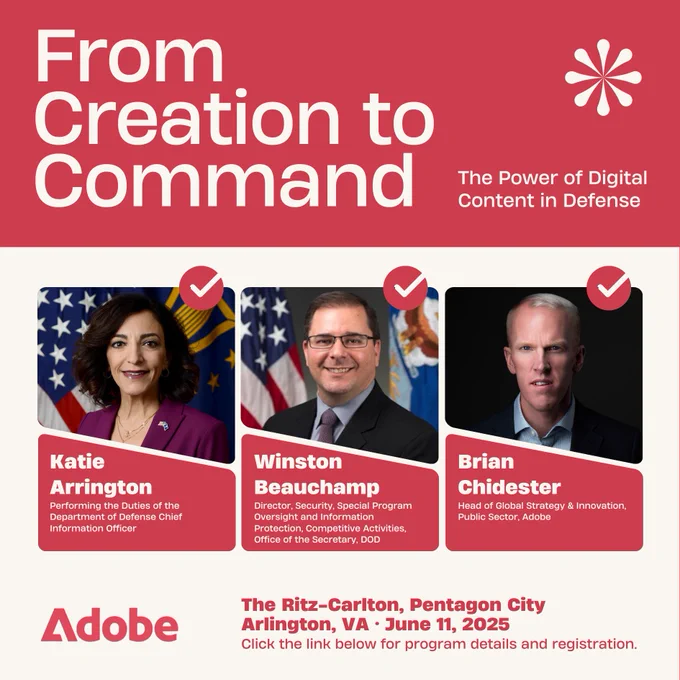 From Creation to Command

The Power of Digital Content in Defense

Katie Arrington
Performing the Duties of the Department of Defense Chief Information Officer

Winston Beauchamp
Director, Security, Special Program Oversight and Information Protection, Competitive Activities, Office of the Secretary, DOD

Brian Chidester
Head of Global Strategy & Innovation, Public Sector, Adobe

Adobe

The Ritz-Carlton, Pentagon City
Arlington, VA · June 11, 2025
Click the link below for program details and registration.